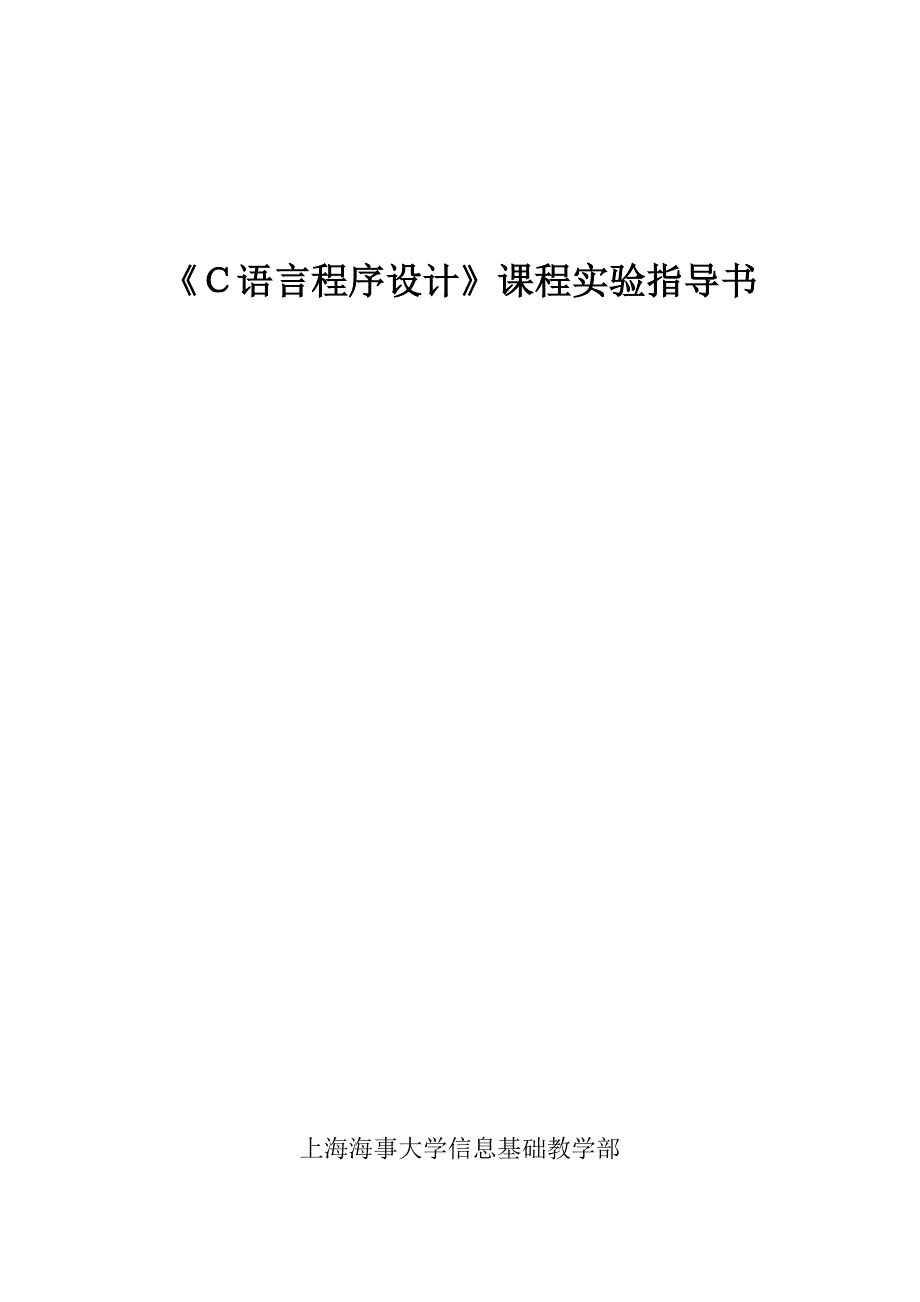 《C语言程序设计》课程实验指导书

上海海事大学信息基础教学部